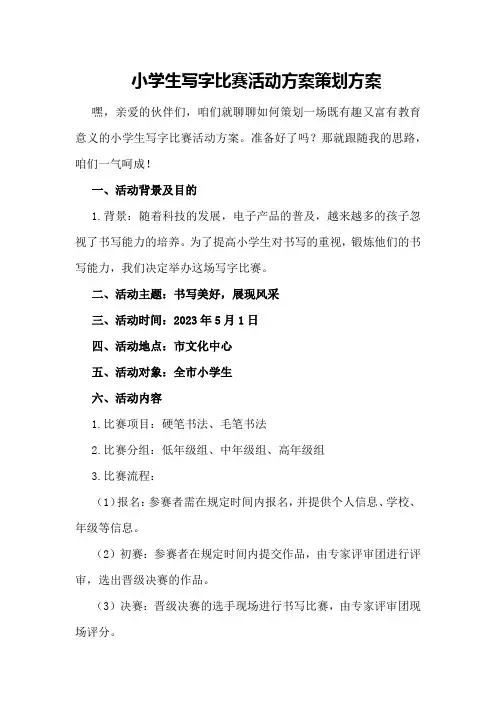 小学生写字比赛活动方案策划方案

嘿，亲爱的伙伴们，咱们就聊聊如何策划一场既有趣又富有教育意义的小学生写字比赛活动方案。准备好了吗？那就跟随我的思路，咱们一气呵成！

一、活动背景及目的

1.背景：随着科技的发展，电子产品的普及，越来越多的孩子忽视了书写能力的培养。为了提高小学生对书写的重视，锻炼他们的书写能力，我们决定举办这场写字比赛。

二、活动主题：书写美好，展现风采

三、活动时间：2023年5月1日

四、活动地点：市文化中心

五、活动对象：全市小学生

六、活动内容

1.比赛项目：硬笔书法、毛笔书法

2.比赛分组：低年级组、中年级组、高年级组

3.比赛流程：

（1）报名：参赛者需在规定时间内报名，并提供个人信息、学校、年级等信息。

（2）初赛：参赛者在规定时间内提交作品，由专家评审团进行评审，选出晋级决赛的作品。

（3）决赛：晋级决赛的选手现场进行书写比赛，由专家评审团现场评分。